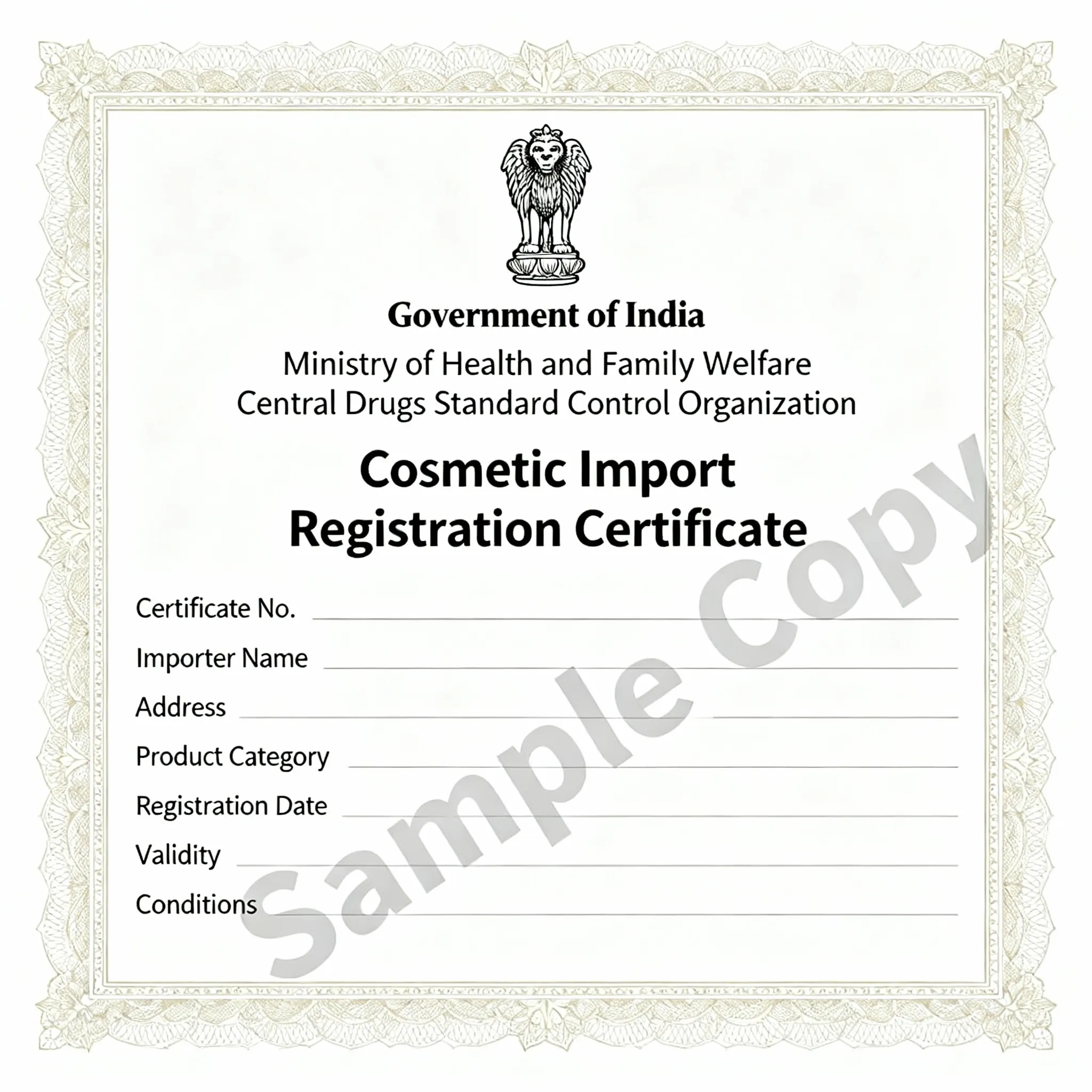 Government of India

Ministry of Health and Family Welfare
Central Drugs Standard Control Organization

Cosmetic Import
Registration Certificate

Certificate No. ____

Importer Name ____

Address ____

Product Category ____

Registration Date ____

Validity ____

Conditions ____

Sample Copy